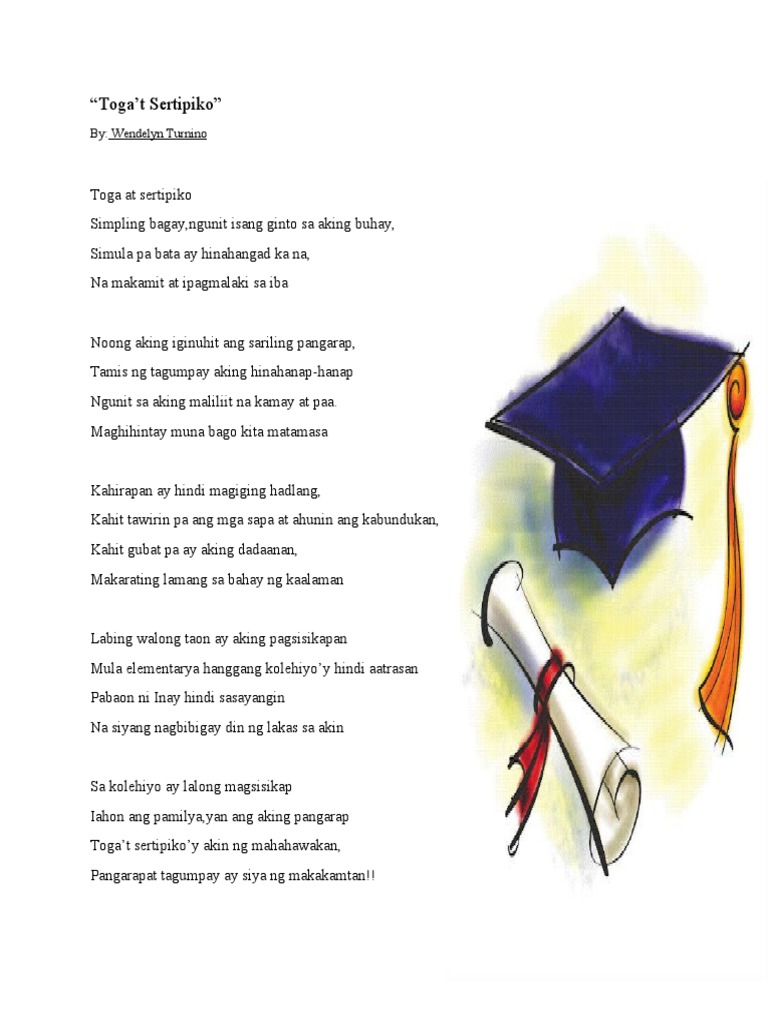 "Toga't Sertipiko"

By: Wendelyn Turnino

Toga at sertipiko
Simpling bagay,ngunit isang ginto sa aking buhay,
Simula pa bata ay hinahangad ka na,
Na makamit at ipagmalaki sa iba

Noong aking iginuhit ang sariling pangarap,
Tamis ng tagumpay aking hinahanap-hanap
Ngunit sa aking maliliit na kamay at paa.
Maghihintay muna bago kita matamasa

Kahirapan ay hindi magiging hadlang,
Kahit tawirin pa ang mga sapa at ahunin ang kabundukan,
Kahit gubat pa ay aking dadaanan,
Makarating lamang sa bahay ng kaalaman

Labing walong taon ay aking pagsisikapan
Mula elementarya hanggang kolehiyo'y hindi aatrasan
Pabaon ni Inay hindi sasayangin
Na siyang nagbibigay din ng lakas sa akin

Sa kolehiyo ay lalong magsisikap
Iahon ang pamilya,yan ang aking pangarap
Toga't sertipiko'y akin ng mahahawakan,
Pangarapat tagumpay ay siya ng makakamtan!!